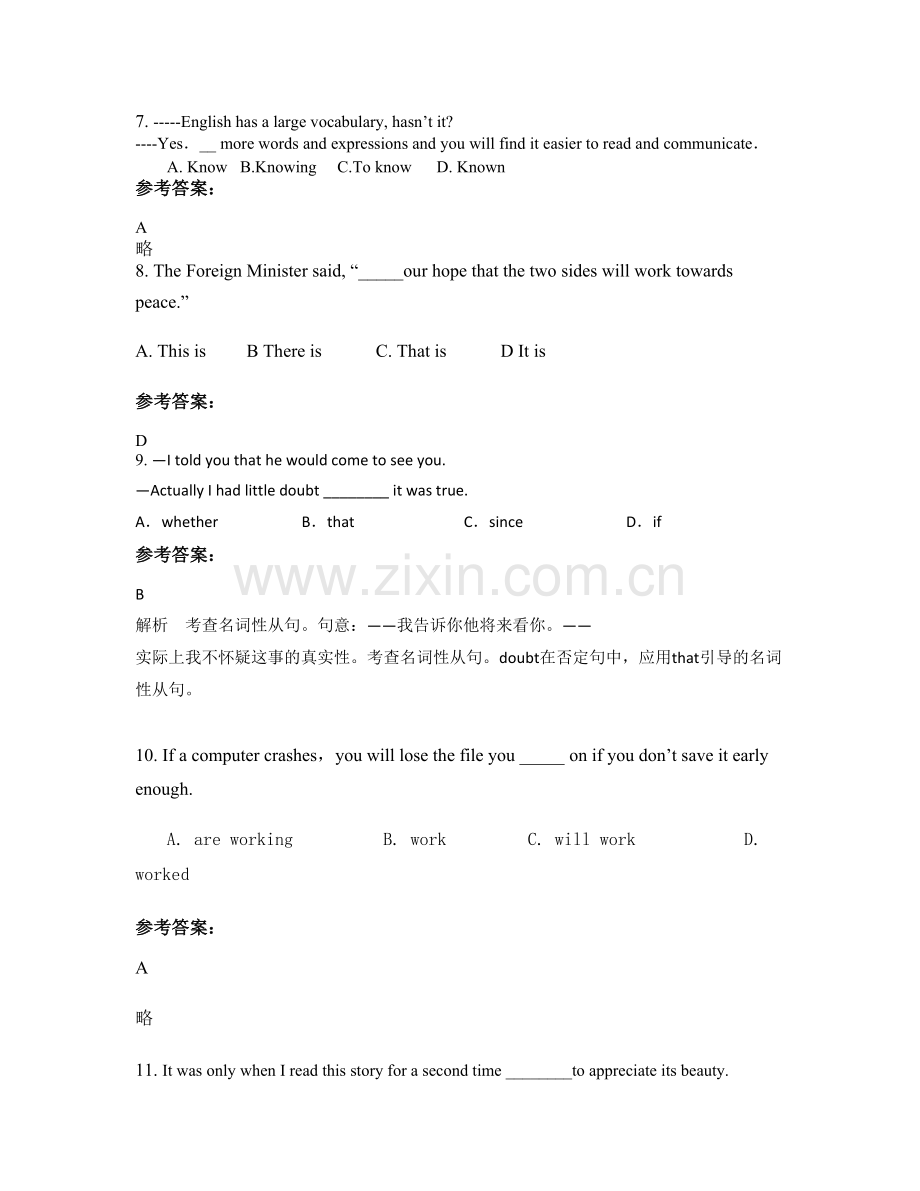 7. -----English has a large vocabulary, hasn't it?
----Yes. ____ more words and expressions and you will find it easier to read and communicate.
A. Know B.Knowing C.To know D. Known

参考答案:

A
略

8. The Foreign Minister said, "____our hope that the two sides will work towards peace."

A. This is B There is C. That is D It is

参考答案:

D

9. —I told you that he would come to see you.

—Actually I had little doubt ____ it was true.

A. whether B. that C. since D. if

参考答案:

B

解析 考查名词性从句。句意:——我告诉你他将来看你。——实际上我不怀疑这事的真实性。考查名词性从句。doubt在否定句中,应用that引导的名词性从句。

10. If a computer crashes, you will lose the file you ____ on if you don't save it early enough.

A. are working B. work C. will work D. worked

参考答案:

A

略

11. It was only when I read this story for a second time ____to appreciate its beauty.

www.zixin.com.cn